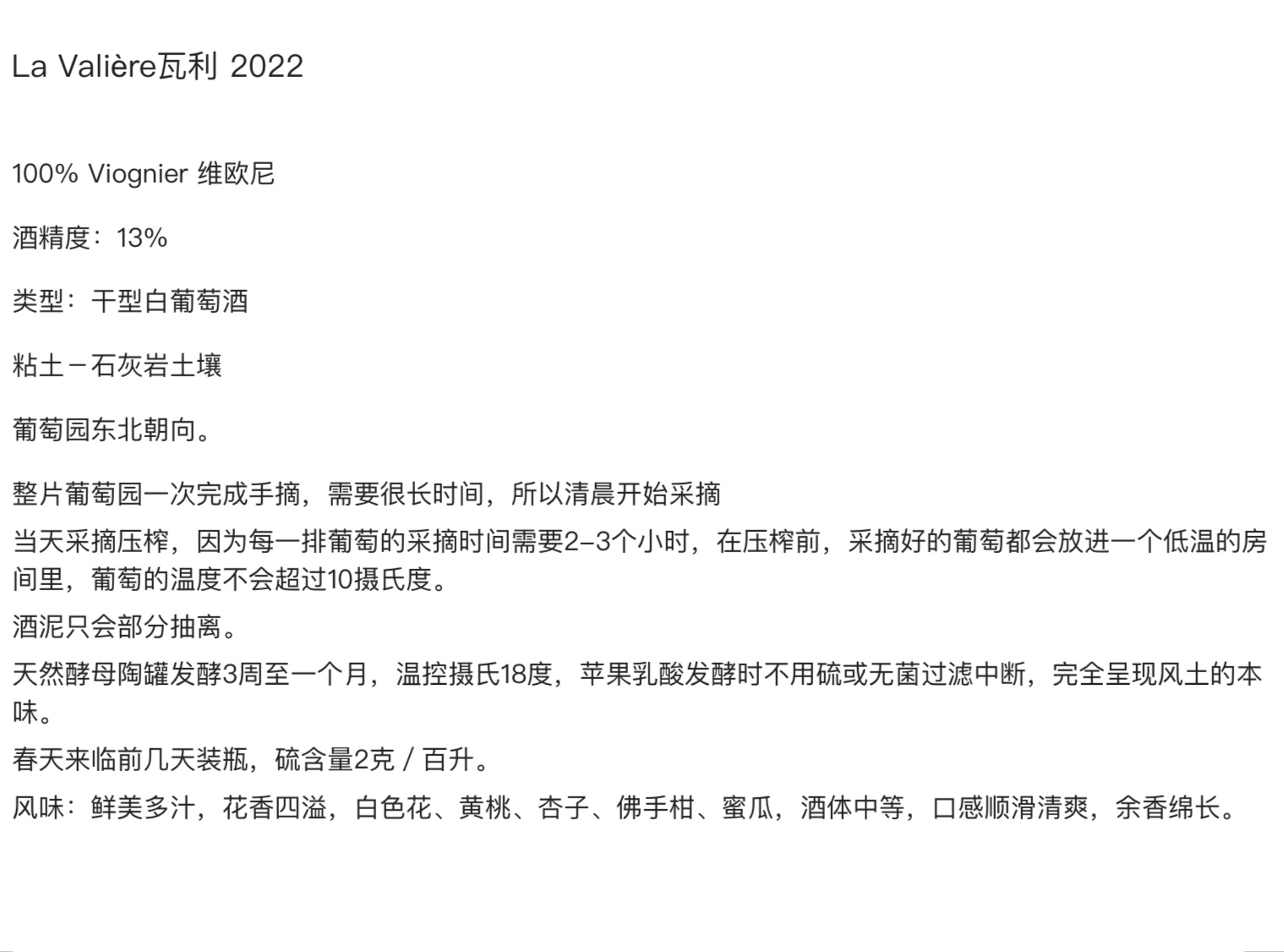 La Valière瓦利 2022

100% Viognier 维欧尼

酒精度：13%

类型：干型白葡萄酒

粘土－石灰岩土壤

葡萄园东北朝向。

整片葡萄园一次完成手摘，需要很长时间，所以清晨开始采摘

当天采摘压榨，因为每一排葡萄的采摘时间需要2-3个小时，在压榨前，采摘好的葡萄都会放进一个低温的房间里，葡萄的温度不会超过10摄氏度。

酒泥只会部分抽离。

天然酵母陶罐发酵3周至一个月，温控摄氏18度，苹果乳酸发酵时不用硫或无菌过滤中断，完全呈现风土的本味。

春天来临前几天装瓶，硫含量2克 / 百升。

风味：鲜美多汁，花香四溢，白色花、黄桃、杏子、佛手柑、蜜瓜，酒体中等，口感顺滑清爽，余香绵长。